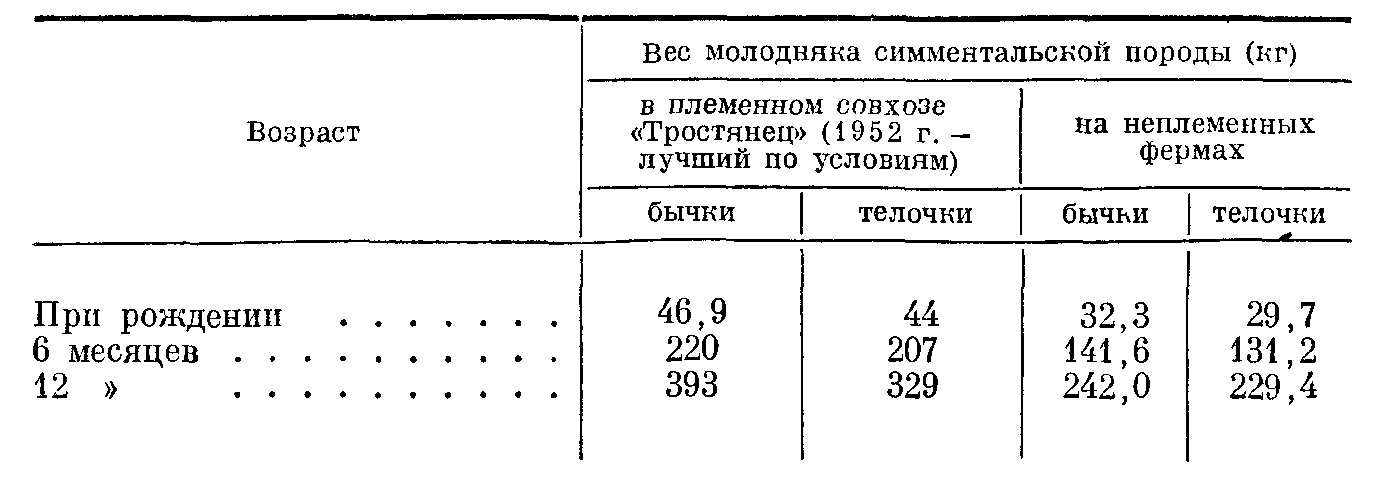 | Возраст | Вес молодняка симментальской породы (кг) | | | |
|---|---|---|---|---|
| | в племенном совхозе «Тростянец» (1952 г. – лучший по условиям) | | на неплеменных фермах | |
| | бычки | телочки | бычки | телочки |
| При рождении | 46,9 | 44 | 32,3 | 29,7 |
| 6 месяцев | 220 | 207 | 141,6 | 131,2 |
| 12 » | 393 | 329 | 242,0 | 229,4 |